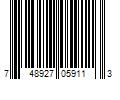 7 48927 05911 3